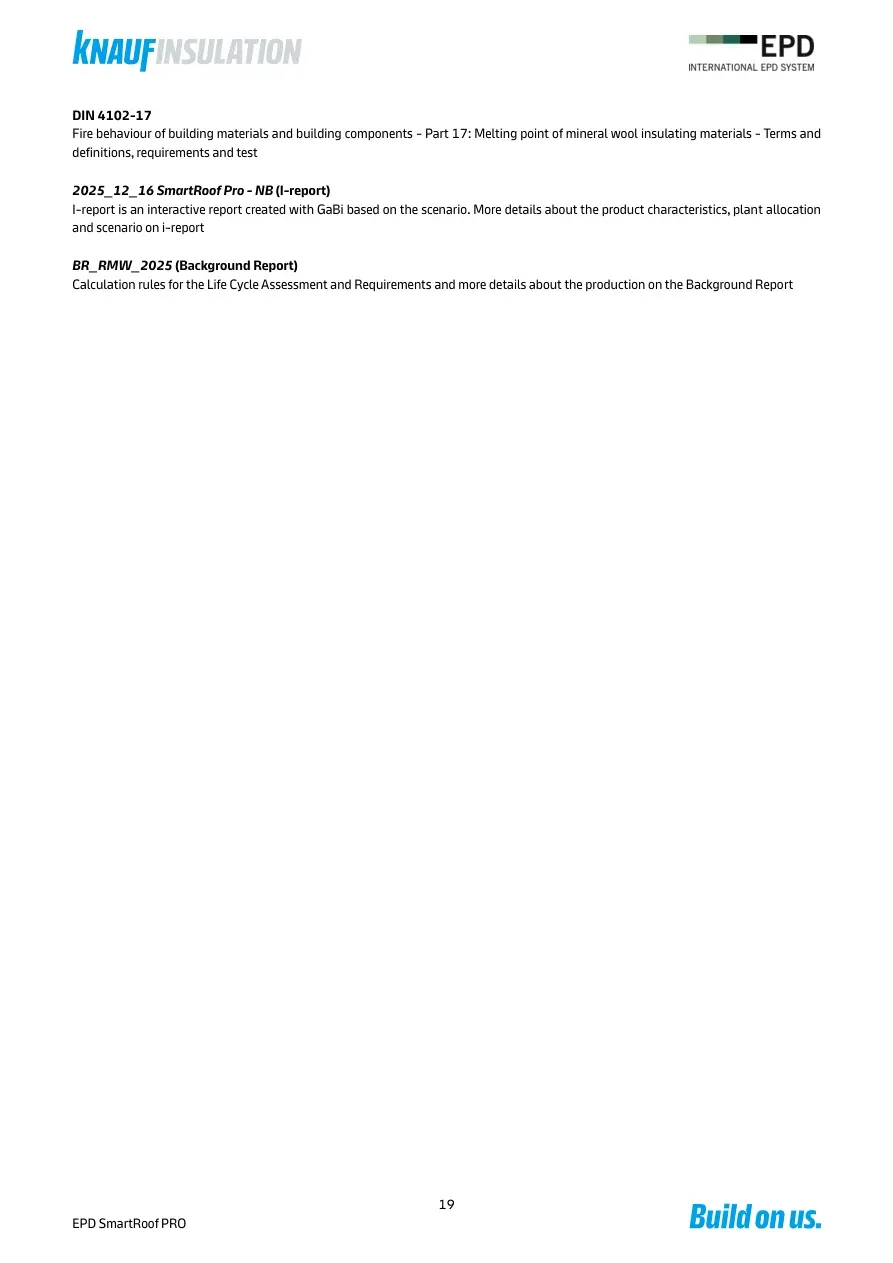 KNAUFINSULATION

EPD
INTERNATIONAL EPD SYSTEM

DIN 4102-17
Fire behaviour of building materials and building components - Part 17: Melting point of mineral wool insulating materials - Terms and definitions, requirements and test

2025_12_16 SmartRoof Pro - NB (I-report)
I-report is an interactive report created with GaBi based on the scenario. More details about the product characteristics, plant allocation and scenario on i-report

BR_RMW_2025 (Background Report)
Calculation rules for the Life Cycle Assessment and Requirements and more details about the production on the Background Report

19

EPD SmartRoof PRO

Build on us.